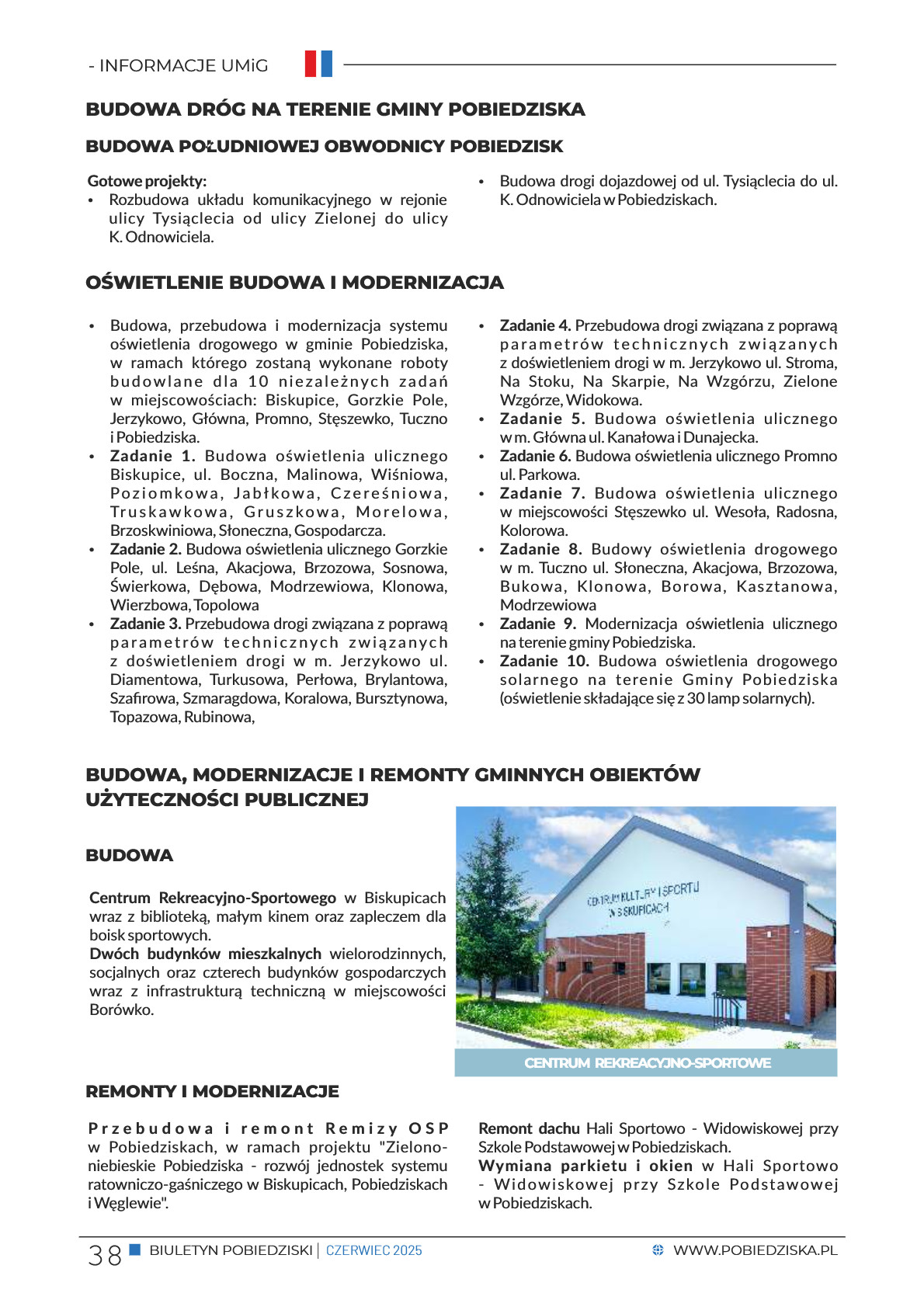 - INFORMACJE UMiG

BUDOWA DRÓG NA TERENIE GMINY POBIEDZISKA

BUDOWA POŁUDNIOWEJ OBWODNICY POBIEDZISK

Gotowe projekty:
• Rozbudowa układu komunikacyjnego w rejonie ulicy Tysiąclecia od ulicy Zielonej do ulicy K. Odnowiciela.
• Budowa drogi dojazdowej od ul. Tysiąclecia do ul. K. Odnowiciela w Pobiedziskach.

OŚWIETLENIE BUDOWA I MODERNIZACJA

• Budowa, przebudowa i modernizacja systemu oświetlenia drogowego w gminie Pobiedziska, w ramach którego zostaną wykonane roboty budowlane dla 10 niezależnych zadań w miejscowościach: Biskupice, Gorzkie Pole, Jerzykowo, Główna, Promno, Stęszewko, Tuczno i Pobiedziska.
• Zadanie 1. Budowa oświetlenia ulicznego Biskupice, ul. Boczna, Malinowa, Wiśniowa, Poziomkowa, Jabłkowa, Czereśniowa, Truskawkowa, Gruszkowa, Morelowa, Brzoskwiniowa, Słoneczna, Gospodarcza.
• Zadanie 2. Budowa oświetlenia ulicznego Gorzkie Pole, ul. Leśna, Akacjowa, Brzozowa, Sosnowa, Świerkowa, Dębowa, Modrzewiowa, Klonowa, Wierzbowa, Topolowa
• Zadanie 3. Przebudowa drogi związana z poprawą parametrów technicznych związanych z doświetleniem drogi w m. Jerzykowo ul. Diamentowa, Turkusowa, Perłowa, Brylantowa, Szafirowa, Szmaragdowa, Koralowa, Bursztynowa, Topazowa, Rubinowa,
• Zadanie 4. Przebudowa drogi związana z poprawą parametrów technicznych związanych z doświetleniem drogi w m. Jerzykowo ul. Stroma, Na Stoku, Na Skarpie, Na Wzgórzu, Zielone Wzgórze, Widokowa.
• Zadanie 5. Budowa oświetlenia ulicznego w m. Główna ul. Kanałowa i Dunajecka.
• Zadanie 6. Budowa oświetlenia ulicznego Promno ul. Parkowa.
• Zadanie 7. Budowa oświetlenia ulicznego w miejscowości Stęszewko ul. Wesoła, Radosna, Kolorowa.
• Zadanie 8. Budowy oświetlenia drogowego w m. Tuczno ul. Słoneczna, Akacjowa, Brzozowa, Bukowa, Klonowa, Borowa, Kasztanowa, Modrzewiowa
• Zadanie 9. Modernizacja oświetlenia ulicznego na terenie gminy Pobiedziska.
• Zadanie 10. Budowa oświetlenia drogowego solarnego na terenie Gminy Pobiedziska (oświetlenie składające się z 30 lamp solarnych).

BUDOWA, MODERNIZACJE I REMONTY GMINNYCH OBIEKTÓW UŻYTECZNOŚCI PUBLICZNEJ

BUDOWA

Centrum Rekreacyjno-Sportowego w Biskupicach wraz z biblioteką, małym kinem oraz zapleczem dla boisk sportowych.
Dwóch budynków mieszkalnych wielorodzinnych, socjalnych oraz czterech budynków gospodarczych wraz z infrastrukturą techniczną w miejscowości Borówko.

CENTRUM KULTURY I SPORTU W BISKUPICACH

CENTRUM REKREACYJNO-SPORTOWE

REMONTY I MODERNIZACJE

Przebudowa i remont Remizy OSP w Pobiedziskach, w ramach projektu "Zielono-niebieskie Pobiedziska - rozwój jednostek systemu ratowniczo-gaśniczego w Biskupicach, Pobiedziskach i Węglewie".

Remont dachu Hali Sportowo - Widowiskowej przy Szkole Podstawowej w Pobiedziskach.
Wymiana parkietu i okien w Hali Sportowo - Widowiskowej przy Szkole Podstawowej w Pobiedziskach.

38 BIULETYN POBIEDZISKI | CZERWIEC 2025 WWW.POBIEDZISKA.PL